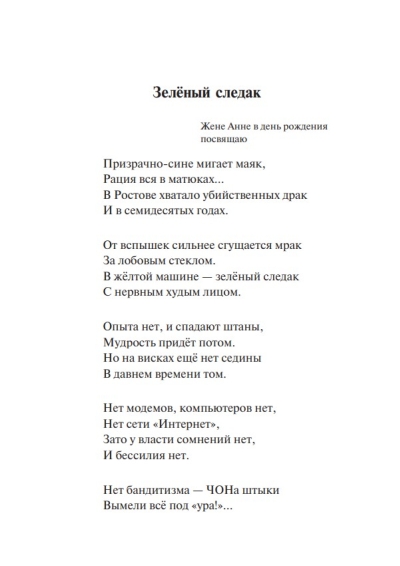 Зелёный следак

Жене Анне в день рождения посвящаю

Призрачно-сине мигает маяк,
Рация вся в матюках...
В Ростове хватало убийственных драк
И в семидесятых годах.

От вспышек сильнее сгущается мрак
За лобовым стеклом.
В жёлтой машине — зелёный следак
С нервным худым лицом.

Опыта нет, и спадают штаны,
Мудрость придёт потом.
Но на висках ещё нет седины
В давнем времени том.

Нет модемов, компьютеров нет,
Нет сети «Интернет»,
Зато у власти сомнений нет,
И бессилия нет.

Нет бандитизма — ЧОНа штыки
Вымели всё под «ура!»...